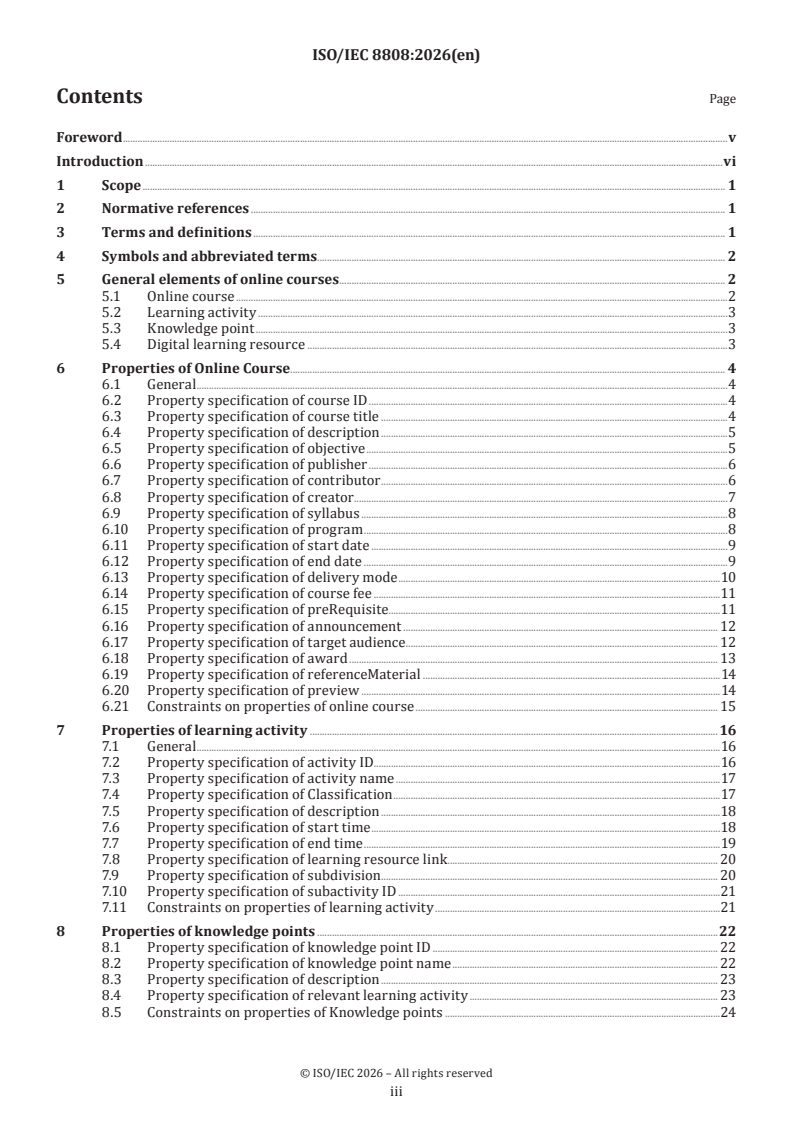 ISO/IEC 8808:2026(en)

Contents

Page

Foreword v

Introduction vi

1 Scope 1

2 Normative references 1

3 Terms and definitions 1

4 Symbols and abbreviated terms 2

5 General elements of online courses 2
5.1 Online course 2
5.2 Learning activity 3
5.3 Knowledge point 3
5.4 Digital learning resource 3

6 Properties of Online Course 4
6.1 General 4
6.2 Property specification of course ID 4
6.3 Property specification of course title 4
6.4 Property specification of description 5
6.5 Property specification of objective 5
6.6 Property specification of publisher 6
6.7 Property specification of contributor 6
6.8 Property specification of creator 7
6.9 Property specification of syllabus 8
6.10 Property specification of program 8
6.11 Property specification of start date 9
6.12 Property specification of end date 9
6.13 Property specification of delivery mode 10
6.14 Property specification of course fee 11
6.15 Property specification of preRequisite 11
6.16 Property specification of announcement 12
6.17 Property specification of target audience 12
6.18 Property specification of award 13
6.19 Property specification of referenceMaterial 14
6.20 Property specification of preview 14
6.21 Constraints on properties of online course 15

7 Properties of learning activity 16
7.1 General 16
7.2 Property specification of activity ID 16
7.3 Property specification of activity name 17
7.4 Property specification of Classification 17
7.5 Property specification of description 18
7.6 Property specification of start time 18
7.7 Property specification of end time 19
7.8 Property specification of learning resource link 20
7.9 Property specification of subdivision 20
7.10 Property specification of subactivity ID 21
7.11 Constraints on properties of learning activity 21

8 Properties of knowledge points 22
8.1 Property specification of knowledge point ID 22
8.2 Property specification of knowledge point name 22
8.3 Property specification of description 23
8.4 Property specification of relevant learning activity 23
8.5 Constraints on properties of Knowledge points 24

© ISO/IEC 2026 – All rights reserved
iii